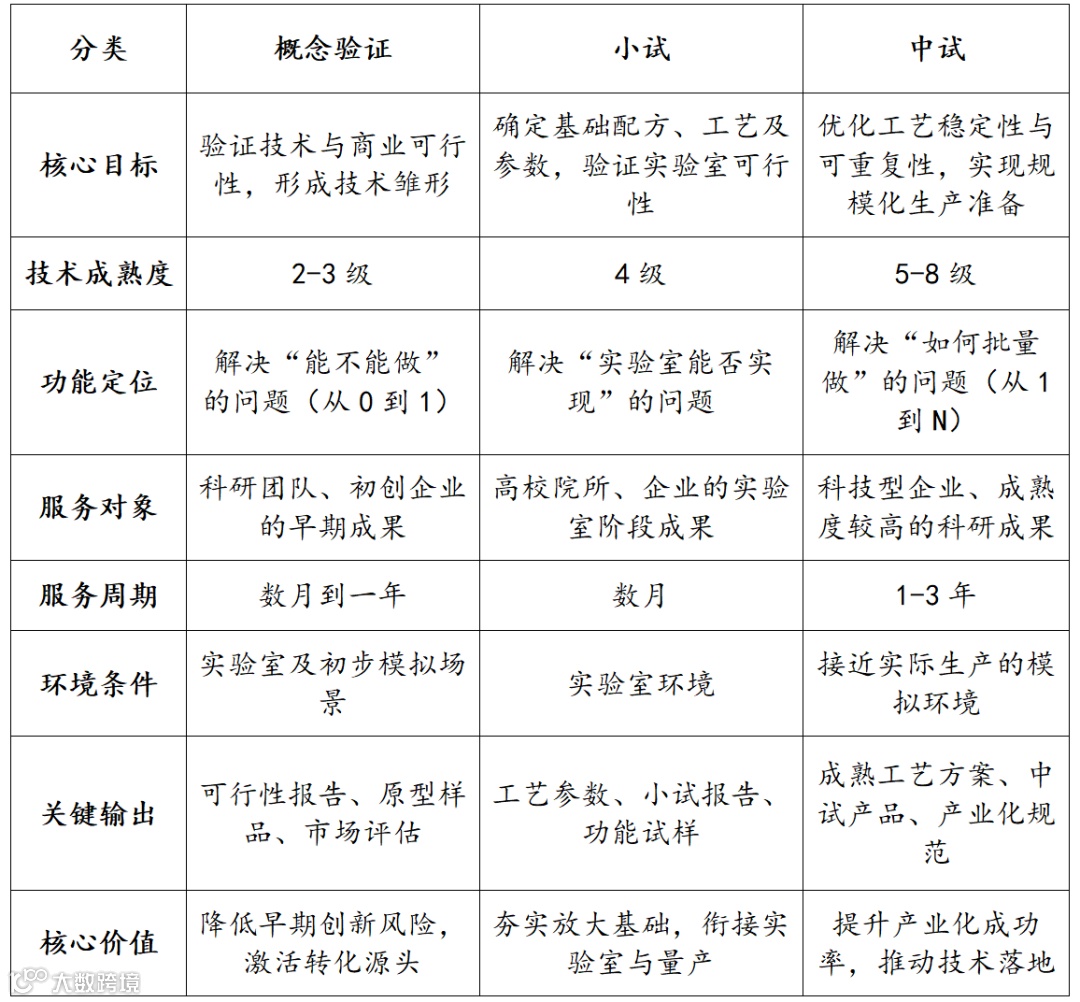 | 分类 | 概念验证 | 小试 | 中试 |
|---|---|---|---|
| 核心目标 | 验证技术与商业可行性，形成技术雏形 | 确定基础配方、工艺及参数，验证实验室可行性 | 优化工艺稳定性与可重复性，实现规模化生产准备 |
| 技术成熟度 | 2-3 级 | 4 级 | 5-8 级 |
| 功能定位 | 解决“能不能做”的问题（从 0 到 1） | 解决“实验室能否实现”的问题 | 解决“如何批量做”的问题（从 1 到 N） |
| 服务对象 | 科研团队、初创企业的早期成果 | 高校院所、企业的实验室阶段成果 | 科技型企业、成熟度较高的科研成果 |
| 服务周期 | 数月到一年 | 数月 | 1-3 年 |
| 环境条件 | 实验室及初步模拟场景 | 实验室环境 | 接近实际生产的模拟环境 |
| 关键输出 | 可行性报告、原型样品、市场评估 | 工艺参数、小试报告、功能试样 | 成熟工艺方案、中试产品、产业化规范 |
| 核心价值 | 降低早期创新风险，激活转化源头 | 夯实放大基础，衔接实验室与量产 | 提升产业化成功率，推动技术落地 |

大数跨境